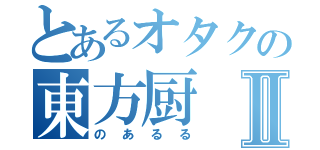 とあるオタクの
東方厨Ⅱ
のあるる